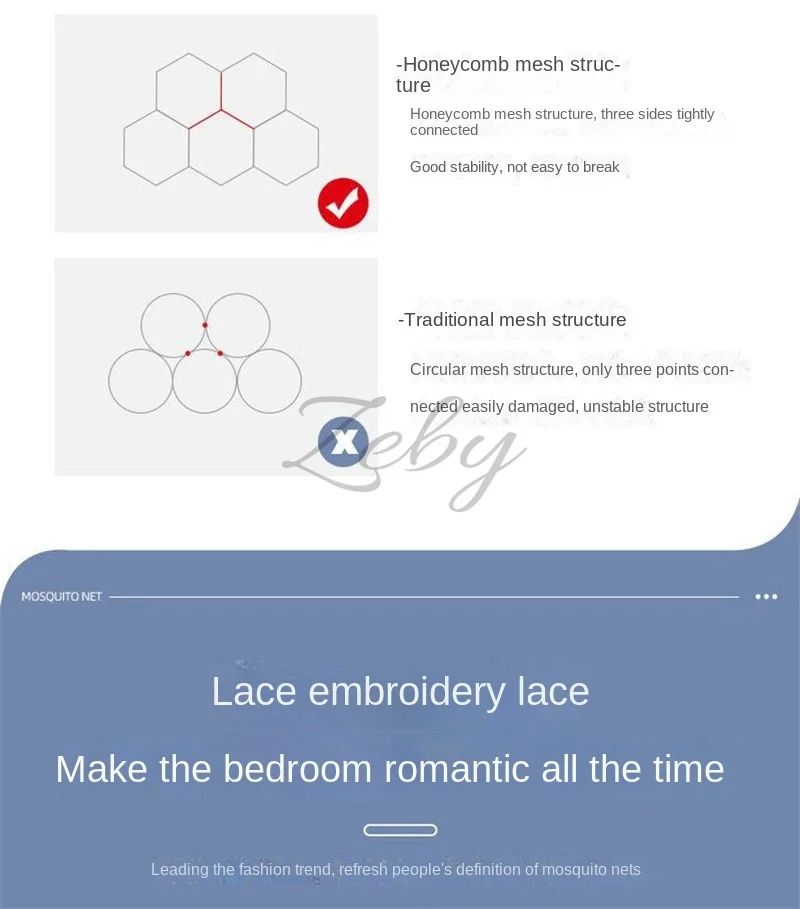 -Honeycomb mesh structure

Honeycomb mesh structure, three sides tightly connected

Good stability, not easy to break

-Traditional mesh structure

Circular mesh structure, only three points connected easily damaged, unstable structure

Zeby

MOSQUITO NET

Lace embroidery lace

Make the bedroom romantic all the time

Leading the fashion trend, refresh people's definition of mosquito nets